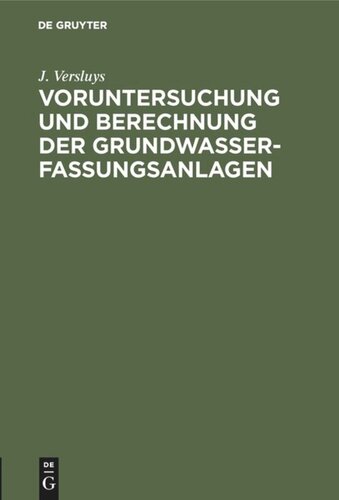 DE GRUYTER

J. Versluys

VORUNTERSUCHUNG UND BERECHNUNG DER GRUNDWASSERFASSUNGSANLAGEN

DE G